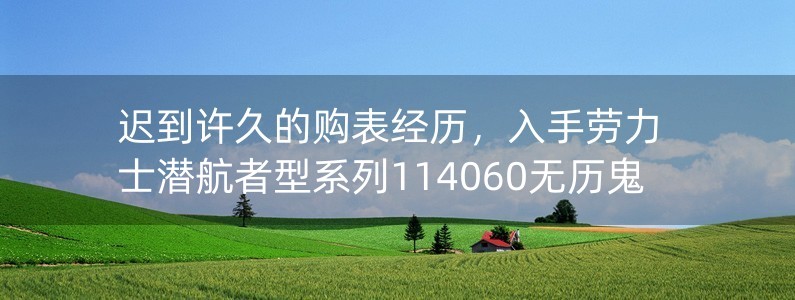 迟到许久的购表经历，入手劳力士潜航者型系列114060无历鬼